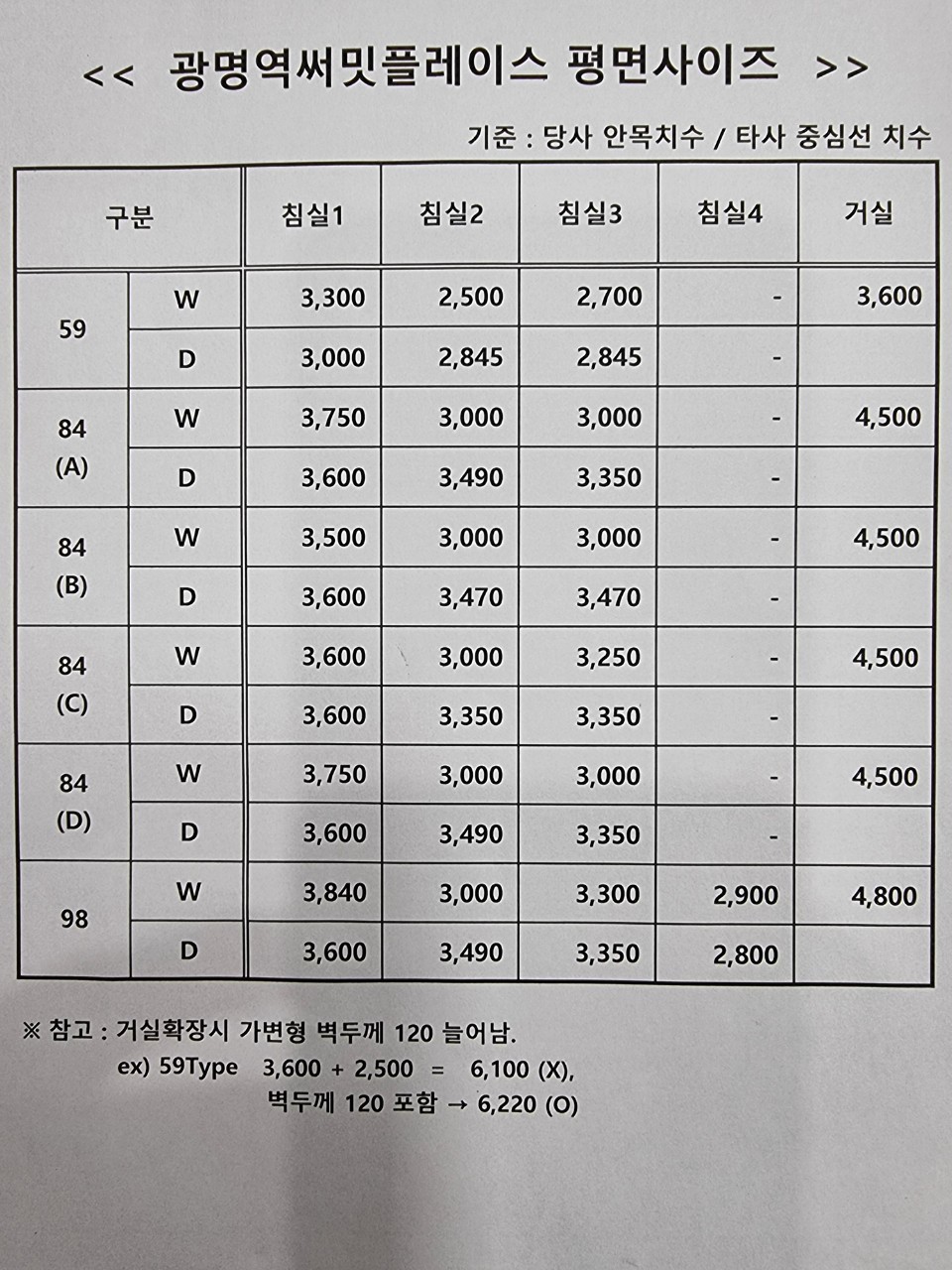 << 광명역써밋플레이스 평면사이즈 >>

기준 : 당사 안목치수 / 타사 중심선 치수

| 구분 | | 침실1 | 침실2 | 침실3 | 침실4 | 거실 |
|---|---|---|---|---|---|---|
| 59 | W | 3,300 | 2,500 | 2,700 | - | 3,600 |
| | D | 3,000 | 2,845 | 2,845 | - | |
| 84 (A) | W | 3,750 | 3,000 | 3,000 | - | 4,500 |
| | D | 3,600 | 3,490 | 3,350 | - | |
| 84 (B) | W | 3,500 | 3,000 | 3,000 | - | 4,500 |
| | D | 3,600 | 3,470 | 3,470 | - | |
| 84 (C) | W | 3,600 | 3,000 | 3,250 | - | 4,500 |
| | D | 3,600 | 3,350 | 3,350 | - | |
| 84 (D) | W | 3,750 | 3,000 | 3,000 | - | 4,500 |
| | D | 3,600 | 3,490 | 3,350 | - | |
| 98 | W | 3,840 | 3,000 | 3,300 | 2,900 | 4,800 |
| | D | 3,600 | 3,490 | 3,350 | 2,800 | |

※ 참고 : 거실확장시 가변형 벽두께 120 늘어남.
ex) 59Type 3,600 + 2,500 = 6,100 (X),
벽두께 120 포함 → 6,220 (O)